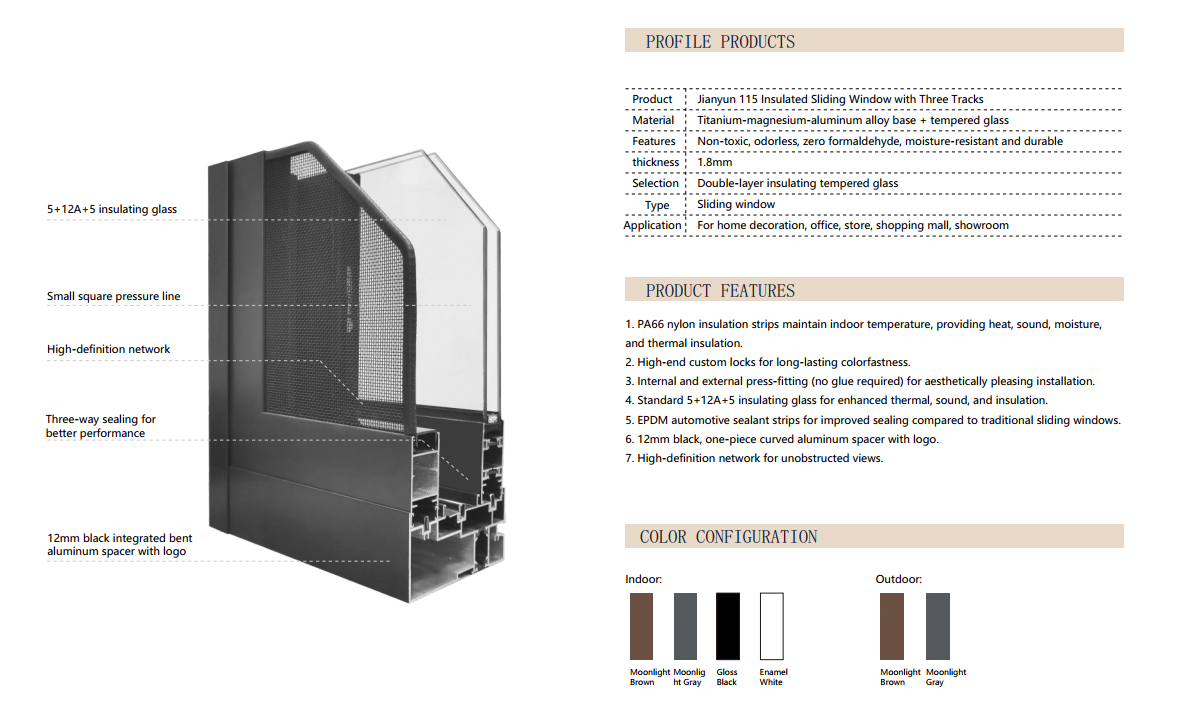 5+12A+5 insulating glass

Small square pressure line

High-definition network

Three-way sealing for better performance

12mm black integrated bent aluminum spacer with logo

PROFILE PRODUCTS

| Product | Jianyun 115 Insulated Sliding Window with Three Tracks |
|---|---|
| Material | Titanium-magnesium-aluminum alloy base + tempered glass |
| Features | Non-toxic, odorless, zero formaldehyde, moisture-resistant and durable |
| thickness | 1.8mm |
| Selection | Double-layer insulating tempered glass |
| Type | Sliding window |
| Application | For home decoration, office, store, shopping mall, showroom |

PRODUCT FEATURES

1. PA66 nylon insulation strips maintain indoor temperature, providing heat, sound, moisture, and thermal insulation.
2. High-end custom locks for long-lasting colorfastness.
3. Internal and external press-fitting (no glue required) for aesthetically pleasing installation.
4. Standard 5+12A+5 insulating glass for enhanced thermal, sound, and insulation.
5. EPDM automotive sealant strips for improved sealing compared to traditional sliding windows.
6. 12mm black, one-piece curved aluminum spacer with logo.
7. High-definition network for unobstructed views.

COLOR CONFIGURATION

Indoor:

Moonlight Brown Moonlig ht Gray Gloss Black Enamel White

Outdoor:

Moonlight Brown Moonlight Gray